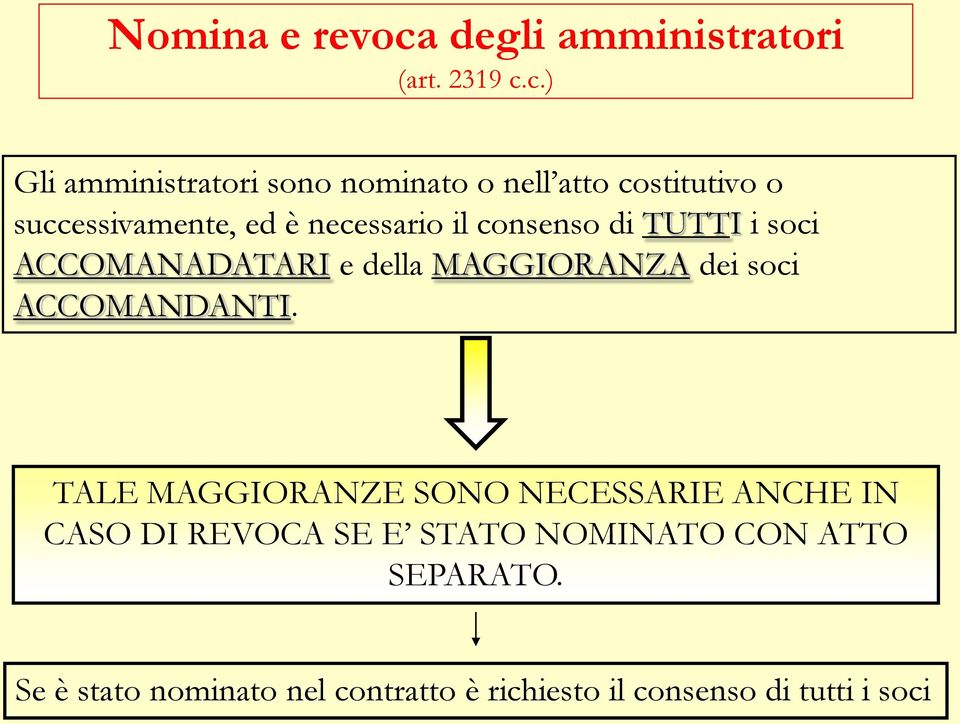 Nomina e revoca degli amministratori
(art. 2319 c.c.)

Gli amministratori sono nominato o nell'atto costitutivo o successivamente, ed è necessario il consenso di TUTTI i soci ACCOMANADATARI e della MAGGIORANZA dei soci ACCOMANDANTI.

TALE MAGGIORANZE SONO NECESSARIE ANCHE IN CASO DI REVOCA SE E' STATO NOMINATO CON ATTO SEPARATO.

Se è stato nominato nel contratto è richiesto il consenso di tutti i soci